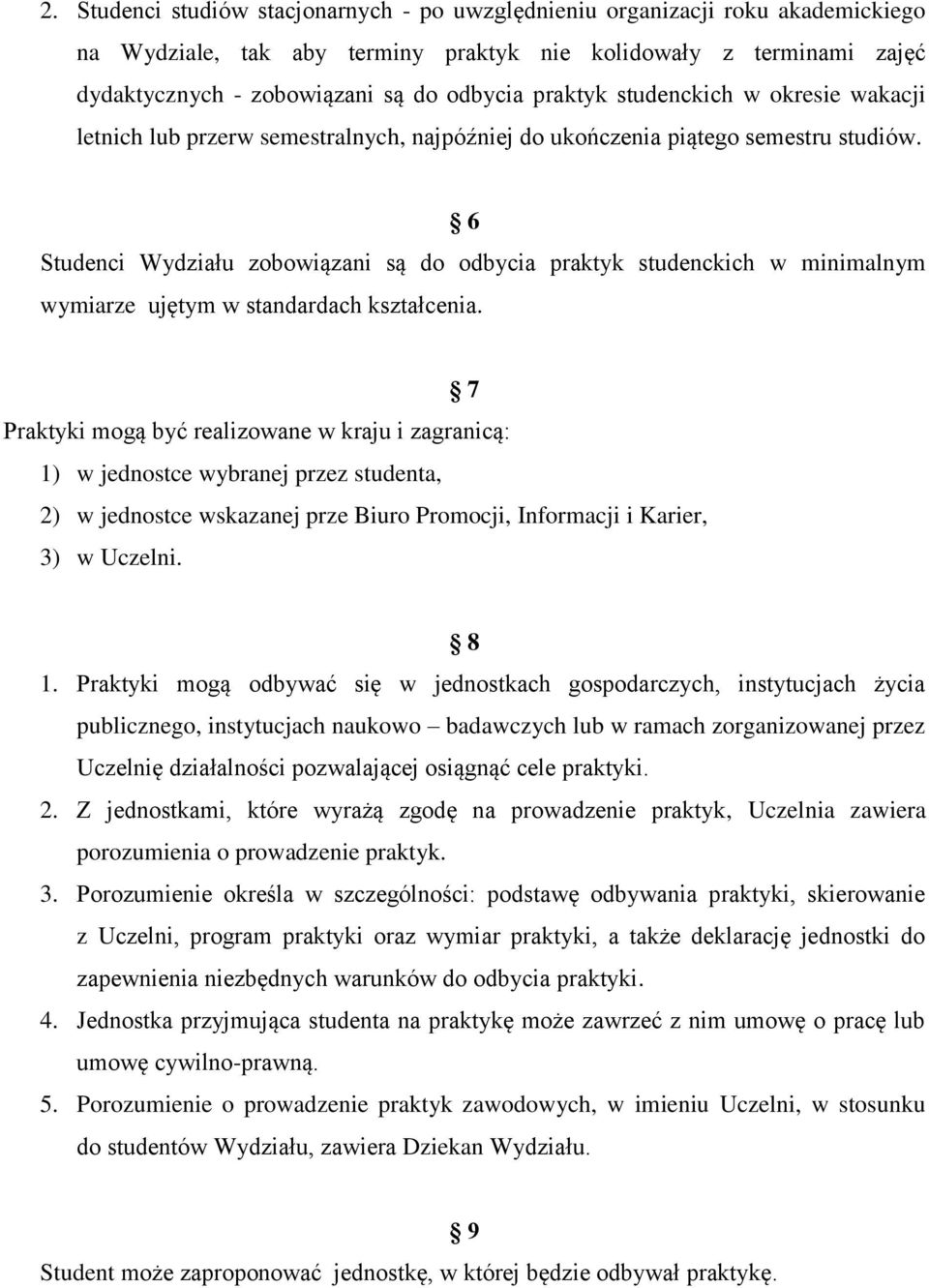 2. Studenci studiów stacjonarnych - po uwzględnieniu organizacji roku akademickiego na Wydziale, tak aby terminy praktyk nie kolidowały z terminami zajęć dydaktycznych - zobowiązani są do odbycia praktyk studenckich w okresie wakacji letnich lub przerw semestralnych, najpóźniej do ukończenia piątego semestru studiów.

§ 6

Studenci Wydziału zobowiązani są do odbycia praktyk studenckich w minimalnym wymiarze ujętym w standardach kształcenia.

§ 7

Praktyki mogą być realizowane w kraju i zagranicą:

1) w jednostce wybranej przez studenta,

2) w jednostce wskazanej prze Biuro Promocji, Informacji i Karier,

3) w Uczelni.

§ 8

1. Praktyki mogą odbywać się w jednostkach gospodarczych, instytucjach życia publicznego, instytucjach naukowo – badawczych lub w ramach zorganizowanej przez Uczelnię działalności pozwalającej osiągnąć cele praktyki.

2. Z jednostkami, które wyrażą zgodę na prowadzenie praktyk, Uczelnia zawiera porozumienia o prowadzenie praktyk.

3. Porozumienie określa w szczególności: podstawę odbywania praktyki, skierowanie z Uczelni, program praktyki oraz wymiar praktyki, a także deklarację jednostki do zapewnienia niezbędnych warunków do odbycia praktyki.

4. Jednostka przyjmująca studenta na praktykę może zawrzeć z nim umowę o pracę lub umowę cywilno-prawną.

5. Porozumienie o prowadzenie praktyk zawodowych, w imieniu Uczelni, w stosunku do studentów Wydziału, zawiera Dziekan Wydziału.

§ 9

Student może zaproponować jednostkę, w której będzie odbywał praktykę.